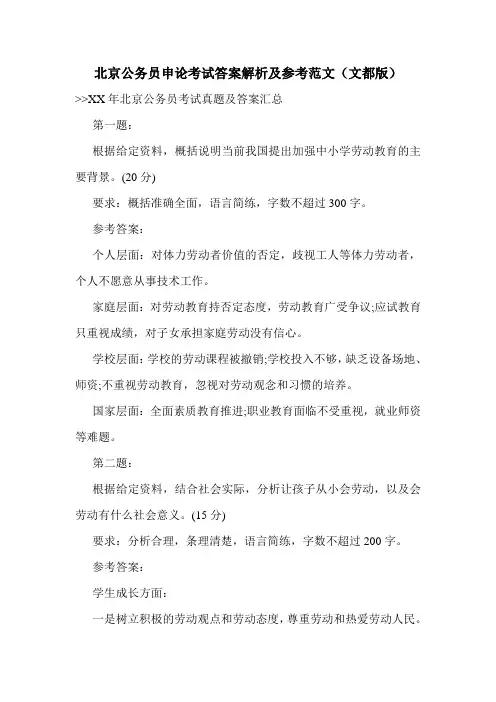 北京公务员申论考试答案解析及参考范文（文都版）

>>XX 年北京公务员考试真题及答案汇总

第一题：

根据给定资料，概括说明当前我国提出加强中小学劳动教育的主要背景。(20 分)

要求：概括准确全面，语言简练，字数不超过 300 字。

参考答案：

个人层面：对体力劳动者价值的否定，歧视工人等体力劳动者，个人不愿意从事技术工作。

家庭层面：对劳动教育持否定态度，劳动教育广受争议;应试教育只重视成绩，对子女承担家庭劳动没有信心。

学校层面：学校的劳动课程被撤销;学校投入不够，缺乏设备场地、师资;不重视劳动教育，忽视对劳动观念和习惯的培养。

国家层面：全面素质教育推进;职业教育面临不受重视，就业师资等难题。

第二题：

根据给定资料，结合社会实际，分析让孩子从小会劳动，以及会劳动有什么社会意义。(15 分)

要求：分析合理，条理清楚，语言简练，字数不超过 200 字。

参考答案：

学生成长方面：

一是树立积极的劳动观点和劳动态度，尊重劳动和热爱劳动人民。